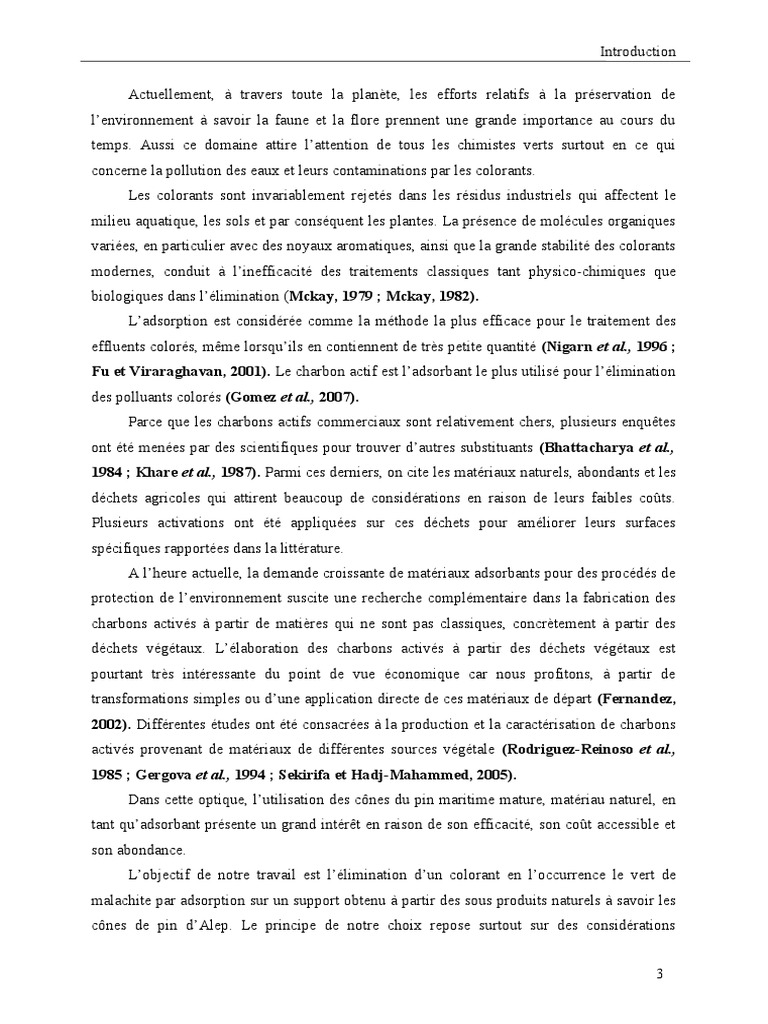 Introduction

Actuellement, à travers toute la planète, les efforts relatifs à la préservation de l'environnement à savoir la faune et la flore prennent une grande importance au cours du temps. Aussi ce domaine attire l'attention de tous les chimistes verts surtout en ce qui concerne la pollution des eaux et leurs contaminations par les colorants.

Les colorants sont invariablement rejetés dans les résidus industriels qui affectent le milieu aquatique, les sols et par conséquent les plantes. La présence de molécules organiques variées, en particulier avec des noyaux aromatiques, ainsi que la grande stabilité des colorants modernes, conduit à l'inefficacité des traitements classiques tant physico-chimiques que biologiques dans l'élimination (Mckay, 1979 ; Mckay, 1982).

L'adsorption est considérée comme la méthode la plus efficace pour le traitement des effluents colorés, même lorsqu'ils en contiennent de très petite quantité (Nigarn et al., 1996 ; Fu et Viraraghavan, 2001). Le charbon actif est l'adsorbant le plus utilisé pour l'élimination des polluants colorés (Gomez et al., 2007).

Parce que les charbons actifs commerciaux sont relativement chers, plusieurs enquêtes ont été menées par des scientifiques pour trouver d'autres substituants (Bhattacharya et al., 1984 ; Khare et al., 1987). Parmi ces derniers, on cite les matériaux naturels, abondants et les déchets agricoles qui attirent beaucoup de considérations en raison de leurs faibles coûts. Plusieurs activations ont été appliquées sur ces déchets pour améliorer leurs surfaces spécifiques rapportées dans la littérature.

A l'heure actuelle, la demande croissante de matériaux adsorbants pour des procédés de protection de l'environnement suscite une recherche complémentaire dans la fabrication des charbons activés à partir de matières qui ne sont pas classiques, concrètement à partir des déchets végétaux. L'élaboration des charbons activés à partir des déchets végétaux est pourtant très intéressante du point de vue économique car nous profitons, à partir de transformations simples ou d'une application directe de ces matériaux de départ (Fernandez, 2002). Différentes études ont été consacrées à la production et la caractérisation de charbons activés provenant de matériaux de différentes sources végétale (Rodriguez-Reinoso et al., 1985 ; Gergova et al., 1994 ; Sekirifa et Hadj-Mahammed, 2005).

Dans cette optique, l'utilisation des cônes du pin maritime mature, matériau naturel, en tant qu'adsorbant présente un grand intérêt en raison de son efficacité, son coût accessible et son abondance.

L'objectif de notre travail est l'élimination d'un colorant en l'occurrence le vert de malachite par adsorption sur un support obtenu à partir des sous produits naturels à savoir les cônes de pin d'Alep. Le principe de notre choix repose surtout sur des considérations

3